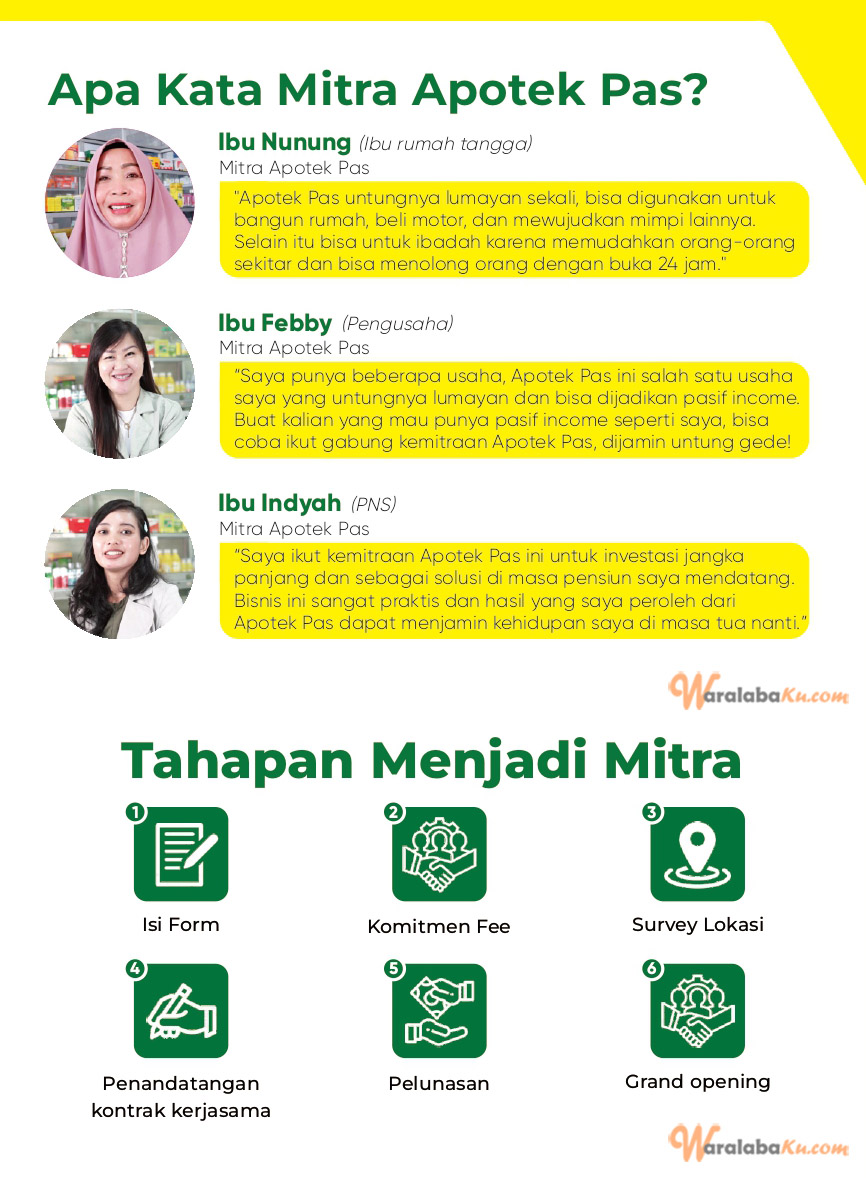 Apa Kata Mitra Apotek Pas?

Ibu Nunung (Ibu rumah tangga)
Mitra Apotek Pas
"Apotek Pas untungnya lumayan sekali, bisa digunakan untuk bangun rumah, beli motor, dan mewujudkan mimpi lainnya. Selain itu bisa untuk ibadah karena memudahkan orang-orang sekitar dan bisa menolong orang dengan buka 24 jam."

Ibu Febby (Pengusaha)
Mitra Apotek Pas
"Saya punya beberapa usaha, Apotek Pas ini salah satu usaha saya yang untungnya lumayan dan bisa dijadikan pasif income. Buat kalian yang mau punya pasif income seperti saya, bisa coba ikut gabung kemitraan Apotek Pas, dijamin untung gede!

Ibu Indyah (PNS)
Mitra Apotek Pas
"Saya ikut kemitraan Apotek Pas ini untuk investasi jangka panjang dan sebagai solusi di masa pensiun saya mendatang. Bisnis ini sangat praktis dan hasil yang saya peroleh dari Apotek Pas dapat menjamin kehidupan saya di masa tua nanti."

WaralabaKu.com

Tahapan Menjadi Mitra

1 Isi Form
2 Komitmen Fee
3 Survey Lokasi
4 Penandatangan kontrak kerjasama
5 Pelunasan
6 Grand opening

WaralabaKu.com